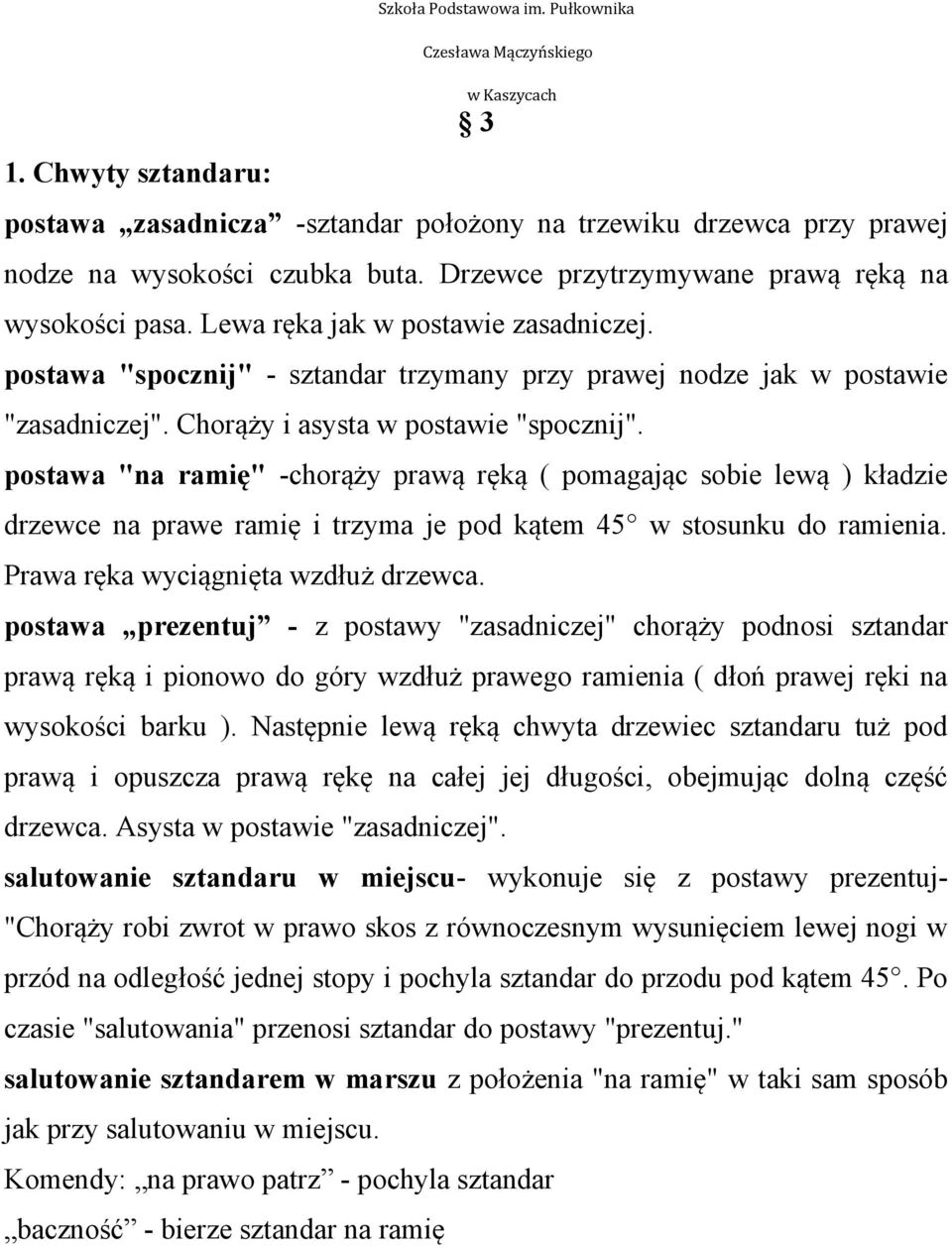 Szkoła Podstawowa im. Pułkownika

Czesława Mączyńskiego

w Kaszycach

§ 3

1. Chwyty sztandaru:

postawa „zasadnicza” -sztandar położony na trzewiku drzewca przy prawej nodze na wysokości czubka buta. Drzewce przytrzymywane prawą ręką na wysokości pasa. Lewa ręka jak w postawie zasadniczej.

postawa "spocznij" - sztandar trzymany przy prawej nodze jak w postawie "zasadniczej". Chorąży i asysta w postawie "spocznij".

postawa "na ramię" -chorąży prawą ręką ( pomagając sobie lewą ) kładzie drzewce na prawe ramię i trzyma je pod kątem 45° w stosunku do ramienia. Prawa ręka wyciągnięta wzdłuż drzewca.

postawa „prezentuj” - z postawy "zasadniczej" chorąży podnosi sztandar prawą ręką i pionowo do góry wzdłuż prawego ramienia ( dłoń prawej ręki na wysokości barku ). Następnie lewą ręką chwyta drzewiec sztandaru tuż pod prawą i opuszcza prawą rękę na całej jej długości, obejmując dolną część drzewca. Asysta w postawie "zasadniczej".

salutowanie sztandaru w miejscu- wykonuje się z postawy prezentuj- "Chorąży robi zwrot w prawo skos z równoczesnym wysunięciem lewej nogi w przód na odległość jednej stopy i pochyla sztandar do przodu pod kątem 45°. Po czasie "salutowania" przenosi sztandar do postawy "prezentuj."

salutowanie sztandarem w marszu z położenia "na ramię" w taki sam sposób jak przy salutowaniu w miejscu.

Komendy: „na prawo patrz” - pochyla sztandar

„baczność” - bierze sztandar na ramię